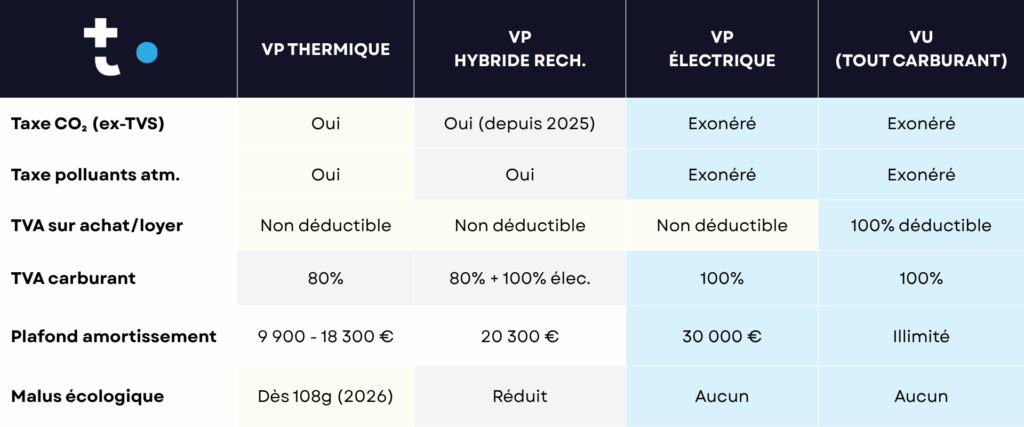 |  | VP THERMIQUE | VP HYBRIDE RECH. | VP ÉLECTRIQUE | VU (TOUT CARBURANT) |
|---|---|---|---|---|
| Taxe $CO_2$ (ex-TVS) | Oui | Oui (depuis 2025) | Exonéré | Exonéré |
| Taxe polluants atm. | Oui | Oui | Exonéré | Exonéré |
| TVA sur achat/loyer | Non déductible | Non déductible | Non déductible | 100% déductible |
| TVA carburant | 80% | 80% + 100% élec. | 100% | 100% |
| Plafond amortissement | 9 900 - 18 300 € | 20 300 € | 30 000 € | Illimité |
| Malus écologique | Dès 108g (2026) | Réduit | Aucun | Aucun |